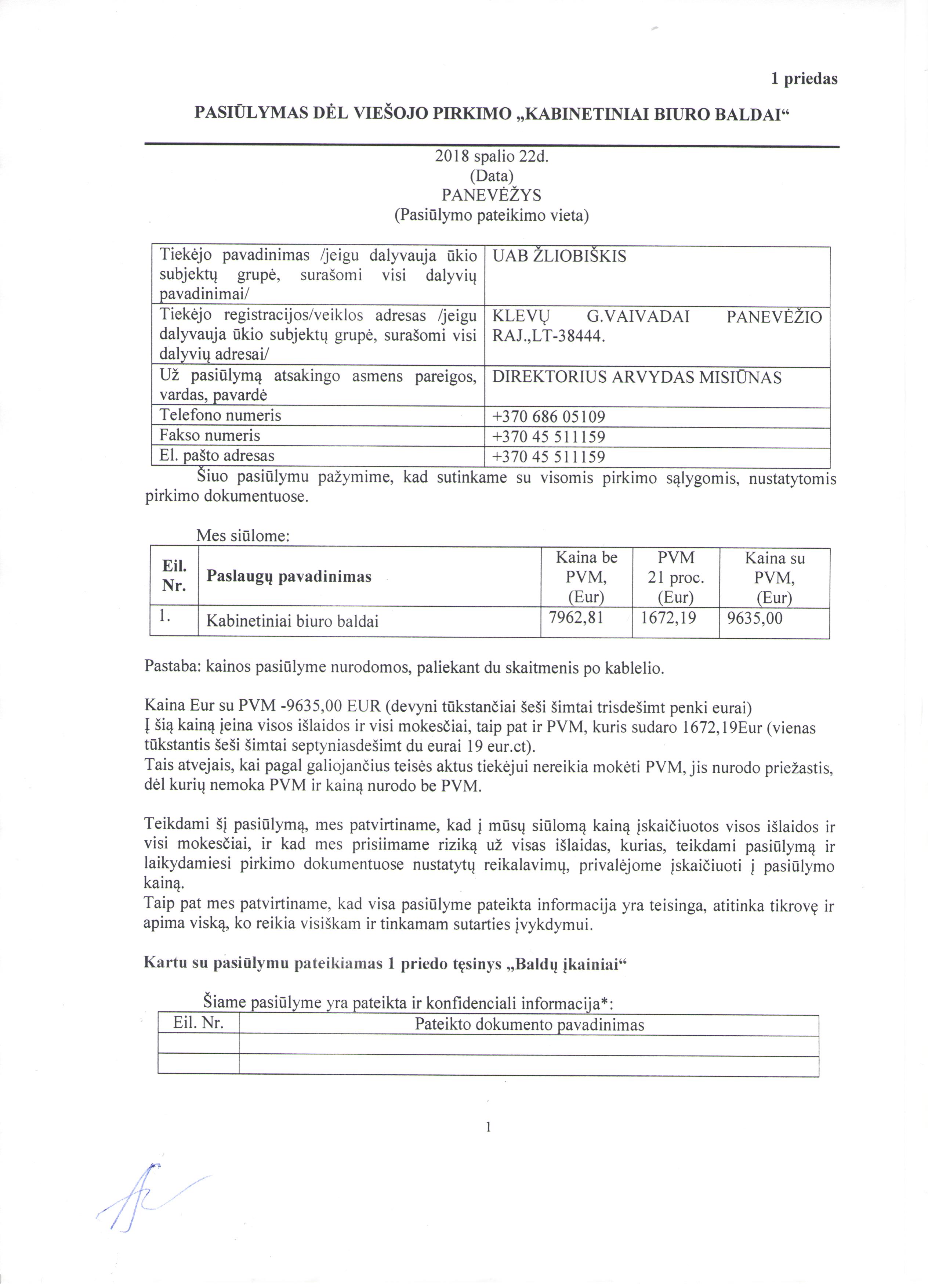 1 priedas

PASIŪLYMAS DĖL VIEŠOJO PIRKIMO „KABINETINIAI BIURO BALDAI“

2018 spalio 22d.
(Data)
PANEVĖŽYS
(Pasiūlymo pateikimo vieta)

| Tiekėjo pavadinimas /jeigu dalyvauja ūkio subjektų grupė, surašomi visi dalyvių pavadinimai/ | UAB ŽLIOBIŠKIS |
|---|---|
| Tiekėjo registracijos/veiklos adresas /jeigu dalyvauja ūkio subjektų grupė, surašomi visi dalyvių adresai/ | KLEVŲ G.VAIVADAI PANEVĖŽIO RAJ.,LT-38444. |
| Už pasiūlymą atsakingo asmens pareigos, vardas, pavardė | DIREKTORIUS ARVYDAS MISIŪNAS |
| Telefono numeris | +370 686 05109 |
| Fakso numeris | +370 45 511159 |
| El. pašto adresas | +370 45 511159 |

Šiuo pasiūlymu pažymime, kad sutinkame su visomis pirkimo sąlygomis, nustatytomis pirkimo dokumentuose.

Mes siūlome:

| Eil. Nr. | Paslaugų pavadinimas | Kaina be PVM, (Eur) | PVM 21 proc. (Eur) | Kaina su PVM, (Eur) |
|---|---|---|---|---|
| 1. | Kabinetiniai biuro baldai | 7962,81 | 1672,19 | 9635,00 |

Pastaba: kainos pasiūlyme nurodomos, paliekant du skaitmenis po kablelio.

Kaina Eur su PVM -9635,00 EUR (devyni tūkstančiai šeši šimtai trisdešimt penki eurai)
Į šią kainą įeina visos išlaidos ir visi mokesčiai, taip pat ir PVM, kuris sudaro 1672,19Eur (vienas tūkstantis šeši šimtai septyniasdešimt du eurai 19 eur.ct).
Tais atvejais, kai pagal galiojančius teisės aktus tiekėjui nereikia mokėti PVM, jis nurodo priežastis, dėl kurių nemoka PVM ir kainą nurodo be PVM.

Teikdami šį pasiūlymą, mes patvirtiname, kad į mūsų siūlomą kainą įskaičiuotos visos išlaidos ir visi mokesčiai, ir kad mes prisiimame riziką už visas išlaidas, kurias, teikdami pasiūlymą ir laikydamiesi pirkimo dokumentuose nustatytų reikalavimų, privalėjome įskaičiuoti į pasiūlymo kainą.
Taip pat mes patvirtiname, kad visa pasiūlyme pateikta informacija yra teisinga, atitinka tikrovę ir apima viską, ko reikia visiškam ir tinkamam sutarties įvykdymui.

Kartu su pasiūlymu pateikiamas 1 priedo tęsinys „Baldų įkainiai“

Šiame pasiūlyme yra pateikta ir konfidenciali informacija*:

| Eil. Nr. | Pateikto dokumento pavadinimas |
|---|---|
| | |
| | |

1